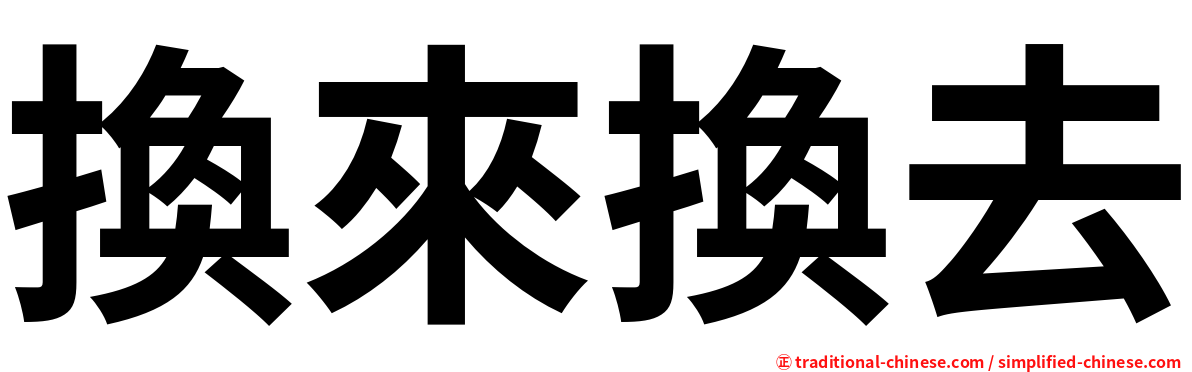 換來換去

㊣ traditional-chinese.com / simplified-chinese.com